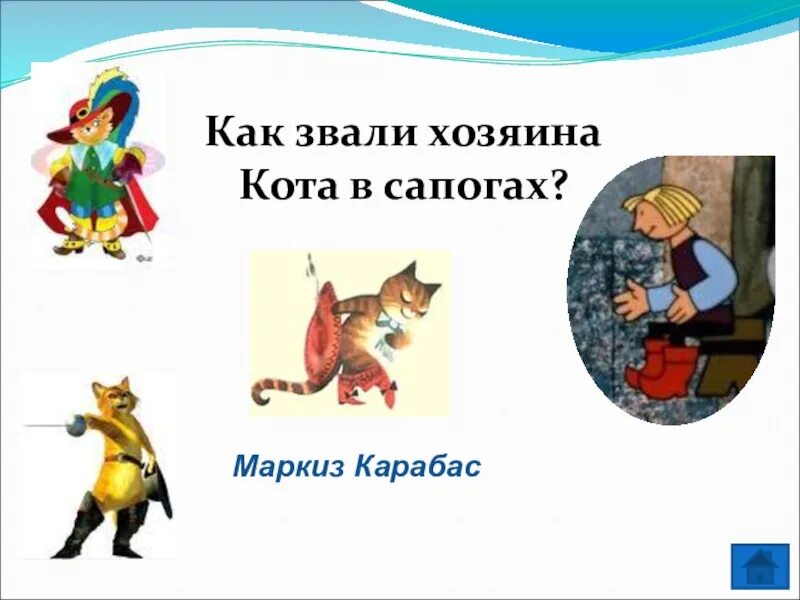 Как звали хозяина Кота в сапогах?

Маркиз Карабас